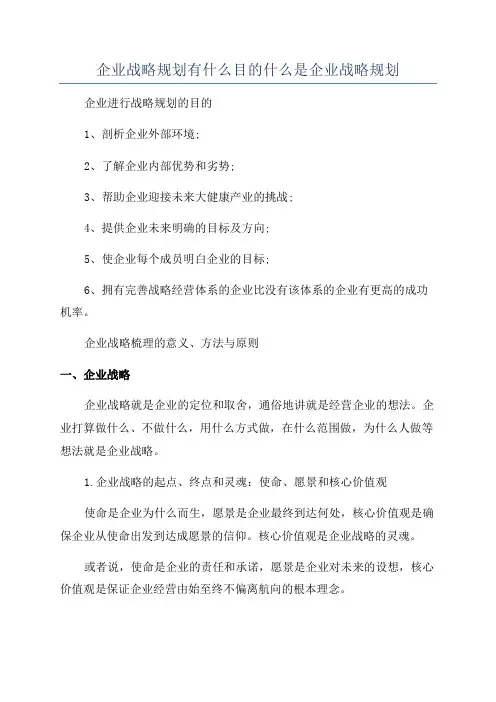 企业战略规划有什么目的什么是企业战略规划

企业进行战略规划的目的

1、剖析企业外部环境;

2、了解企业内部优势和劣势;

3、帮助企业迎接未来大健康产业的挑战;

4、提供企业未来明确的目标及方向;

5、使企业每个成员明白企业的目标;

6、拥有完善战略经营体系的企业比没有该体系的企业有更高的成功机率。

企业战略梳理的意义、方法与原则

一、企业战略

企业战略就是企业的定位和取舍，通俗地讲就是经营企业的想法。企业打算做什么、不做什么，用什么方式做，在什么范围做，为什么人做等想法就是企业战略。

1.企业战略的起点、终点和灵魂：使命、愿景和核心价值观

使命是企业为什么而生，愿景是企业最终到达何处，核心价值观是确保企业从使命出发到达成愿景的信仰。核心价值观是企业战略的灵魂。

或者说，使命是企业的责任和承诺，愿景是企业对未来的设想，核心价值观是保证企业经营由始至终不偏离航向的根本理念。